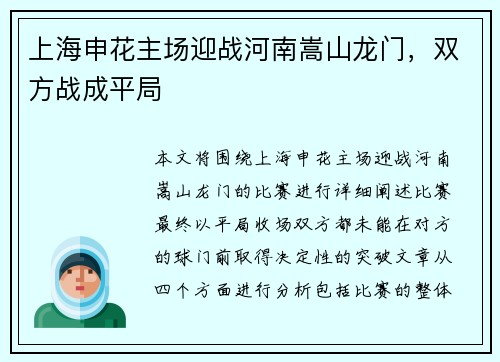 上海申花主场迎战河南嵩山龙门，双方战成平局

本文将围绕上海申花主场迎战河南嵩山龙门的比赛进行详细阐述比赛最终以平局收场双方都未能在对方的球门前取得决定性的突破文章从四个方面进行分析包括比赛的整体